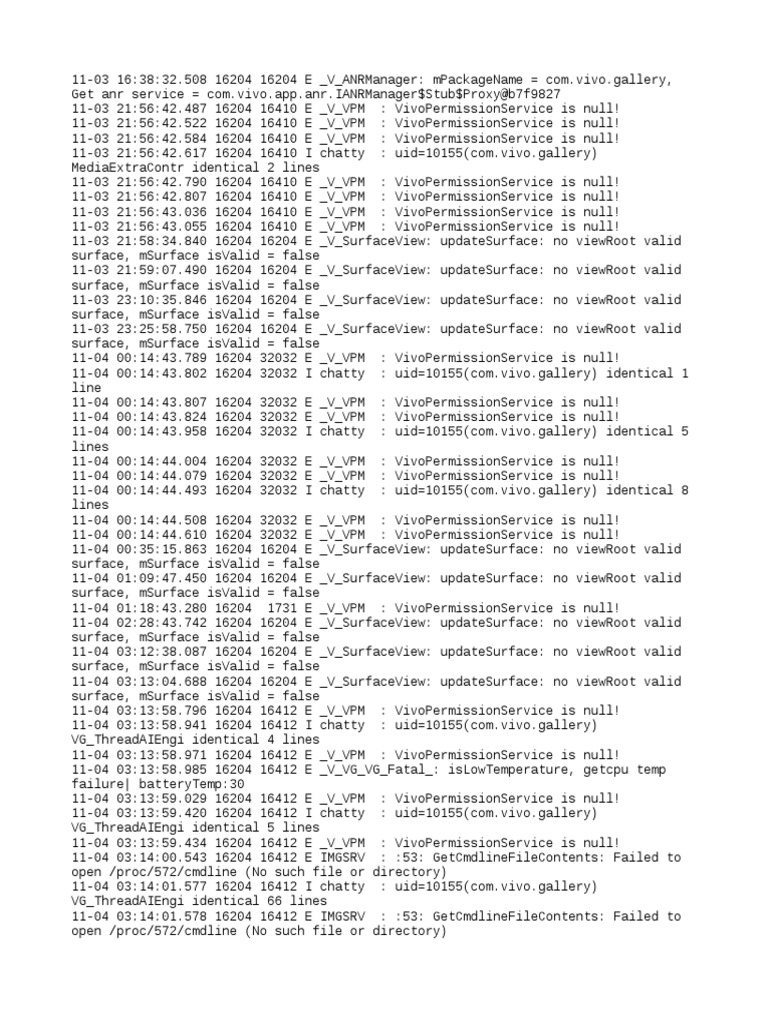 11-03 16:38:32.508 16204 16204 E _V_ANRManager: mPackageName = com.vivo.gallery, Get anr service = com.vivo.app.anr.IANRManager$Stub$Proxy@b7f9827
11-03 21:56:42.487 16204 16410 E _V_VPM  : VivoPermissionService is null!
11-03 21:56:42.522 16204 16410 E _V_VPM  : VivoPermissionService is null!
11-03 21:56:42.584 16204 16410 E _V_VPM  : VivoPermissionService is null!
11-03 21:56:42.617 16204 16410 I chatty  : uid=10155(com.vivo.gallery) MediaExtraContr identical 2 lines
11-03 21:56:42.790 16204 16410 E _V_VPM  : VivoPermissionService is null!
11-03 21:56:42.807 16204 16410 E _V_VPM  : VivoPermissionService is null!
11-03 21:56:43.036 16204 16410 E _V_VPM  : VivoPermissionService is null!
11-03 21:56:43.055 16204 16410 E _V_VPM  : VivoPermissionService is null!
11-03 21:58:34.840 16204 16204 E _V_SurfaceView: updateSurface: no viewRoot valid surface, mSurface isValid = false
11-03 21:59:07.490 16204 16204 E _V_SurfaceView: updateSurface: no viewRoot valid surface, mSurface isValid = false
11-03 23:10:35.846 16204 16204 E _V_SurfaceView: updateSurface: no viewRoot valid surface, mSurface isValid = false
11-03 23:25:58.750 16204 16204 E _V_SurfaceView: updateSurface: no viewRoot valid surface, mSurface isValid = false
11-04 00:14:43.789 16204 32032 E _V_VPM  : VivoPermissionService is null!
11-04 00:14:43.802 16204 32032 I chatty  : uid=10155(com.vivo.gallery) identical 1 line
11-04 00:14:43.807 16204 32032 E _V_VPM  : VivoPermissionService is null!
11-04 00:14:43.824 16204 32032 E _V_VPM  : VivoPermissionService is null!
11-04 00:14:43.958 16204 32032 I chatty  : uid=10155(com.vivo.gallery) identical 5 lines
11-04 00:14:44.004 16204 32032 E _V_VPM  : VivoPermissionService is null!
11-04 00:14:44.079 16204 32032 E _V_VPM  : VivoPermissionService is null!
11-04 00:14:44.493 16204 32032 I chatty  : uid=10155(com.vivo.gallery) identical 8 lines
11-04 00:14:44.508 16204 32032 E _V_VPM  : VivoPermissionService is null!
11-04 00:14:44.610 16204 32032 E _V_VPM  : VivoPermissionService is null!
11-04 00:35:15.863 16204 16204 E _V_SurfaceView: updateSurface: no viewRoot valid surface, mSurface isValid = false
11-04 01:09:47.450 16204 16204 E _V_SurfaceView: updateSurface: no viewRoot valid surface, mSurface isValid = false
11-04 01:18:43.280 16204  1731 E _V_VPM  : VivoPermissionService is null!
11-04 02:28:43.742 16204 16204 E _V_SurfaceView: updateSurface: no viewRoot valid surface, mSurface isValid = false
11-04 03:12:38.087 16204 16204 E _V_SurfaceView: updateSurface: no viewRoot valid surface, mSurface isValid = false
11-04 03:13:04.688 16204 16204 E _V_SurfaceView: updateSurface: no viewRoot valid surface, mSurface isValid = false
11-04 03:13:58.796 16204 16412 E _V_VPM  : VivoPermissionService is null!
11-04 03:13:58.941 16204 16412 I chatty  : uid=10155(com.vivo.gallery) VG_ThreadAIEngi identical 4 lines
11-04 03:13:58.971 16204 16412 E _V_VPM  : VivoPermissionService is null!
11-04 03:13:58.985 16204 16412 E _V_VG_VG_Fatal_: isLowTemperature, getcpu temp failure| batteryTemp:30
11-04 03:13:59.029 16204 16412 E _V_VPM  : VivoPermissionService is null!
11-04 03:13:59.420 16204 16412 I chatty  : uid=10155(com.vivo.gallery) VG_ThreadAIEngi identical 5 lines
11-04 03:13:59.434 16204 16412 E _V_VPM  : VivoPermissionService is null!
11-04 03:14:00.543 16204 16412 E IMGSRV  : :53: GetCmdlineFileContents: Failed to open /proc/572/cmdline (No such file or directory)
11-04 03:14:01.577 16204 16412 I chatty  : uid=10155(com.vivo.gallery) VG_ThreadAIEngi identical 66 lines
11-04 03:14:01.578 16204 16412 E IMGSRV  : :53: GetCmdlineFileContents: Failed to open /proc/572/cmdline (No such file or directory)